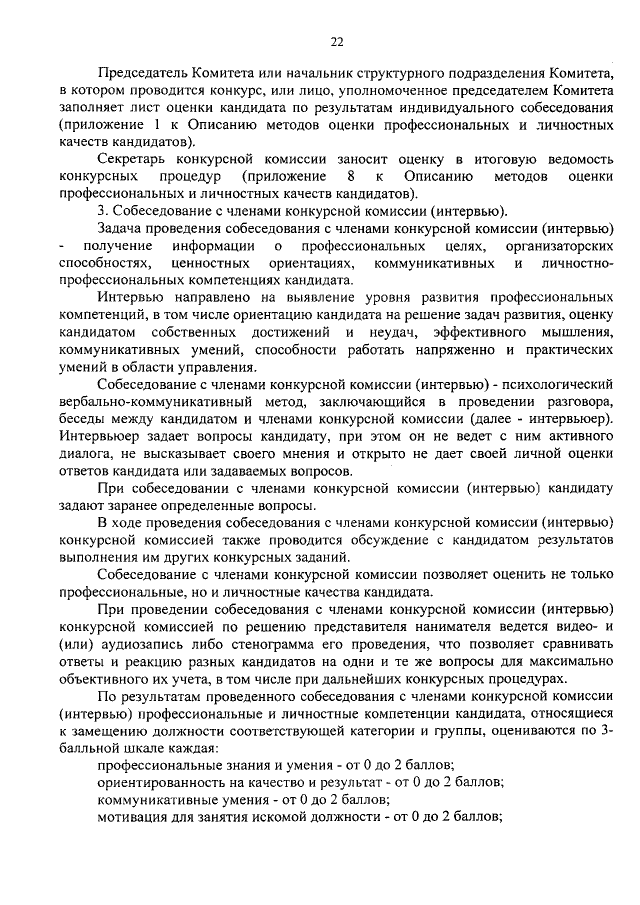 22

Председатель Комитета или начальник структурного подразделения Комитета, в котором проводится конкурс, или лицо, уполномоченное председателем Комитета заполняет лист оценки кандидата по результатам индивидуального собеседования (приложение 1 к Описанию методов оценки профессиональных и личностных качеств кандидатов).

Секретарь конкурсной комиссии заносит оценку в итоговую ведомость конкурсных процедур (приложение 8 к Описанию методов оценки профессиональных и личностных качеств кандидатов).

3. Собеседование с членами конкурсной комиссии (интервью).

Задача проведения собеседования с членами конкурсной комиссии (интервью) - получение информации о профессиональных целях, организаторских способностях, ценностных ориентациях, коммуникативных и личностно-профессиональных компетенциях кандидата.

Интервью направлено на выявление уровня развития профессиональных компетенций, в том числе ориентацию кандидата на решение задач развития, оценку кандидатом собственных достижений и неудач, эффективного мышления, коммуникативных умений, способности работать напряженно и практических умений в области управления.

Собеседование с членами конкурсной комиссии (интервью) - психологический вербально-коммуникативный метод, заключающийся в проведении разговора, беседы между кандидатом и членами конкурсной комиссии (далее - интервьюер). Интервьюер задает вопросы кандидату, при этом он не ведет с ним активного диалога, не высказывает своего мнения и открыто не дает своей личной оценки ответов кандидата или задаваемых вопросов.

При собеседовании с членами конкурсной комиссии (интервью) кандидату задают заранее определенные вопросы.

В ходе проведения собеседования с членами конкурсной комиссии (интервью) конкурсной комиссией также проводится обсуждение с кандидатом результатов выполнения им других конкурсных заданий.

Собеседование с членами конкурсной комиссии позволяет оценить не только профессиональные, но и личностные качества кандидата.

При проведении собеседования с членами конкурсной комиссии (интервью) конкурсной комиссией по решению представителя нанимателя ведется видео- и (или) аудиозапись либо стенограмма его проведения, что позволяет сравнивать ответы и реакцию разных кандидатов на одни и те же вопросы для максимально объективного их учета, в том числе при дальнейших конкурсных процедурах.

По результатам проведенного собеседования с членами конкурсной комиссии (интервью) профессиональные и личностные компетенции кандидата, относящиеся к замещению должности соответствующей категории и группы, оцениваются по 3-балльной шкале каждая:

профессиональные знания и умения - от 0 до 2 баллов;
ориентированность на качество и результат - от 0 до 2 баллов;
коммуникативные умения - от 0 до 2 баллов;
мотивация для занятия искомой должности - от 0 до 2 баллов;